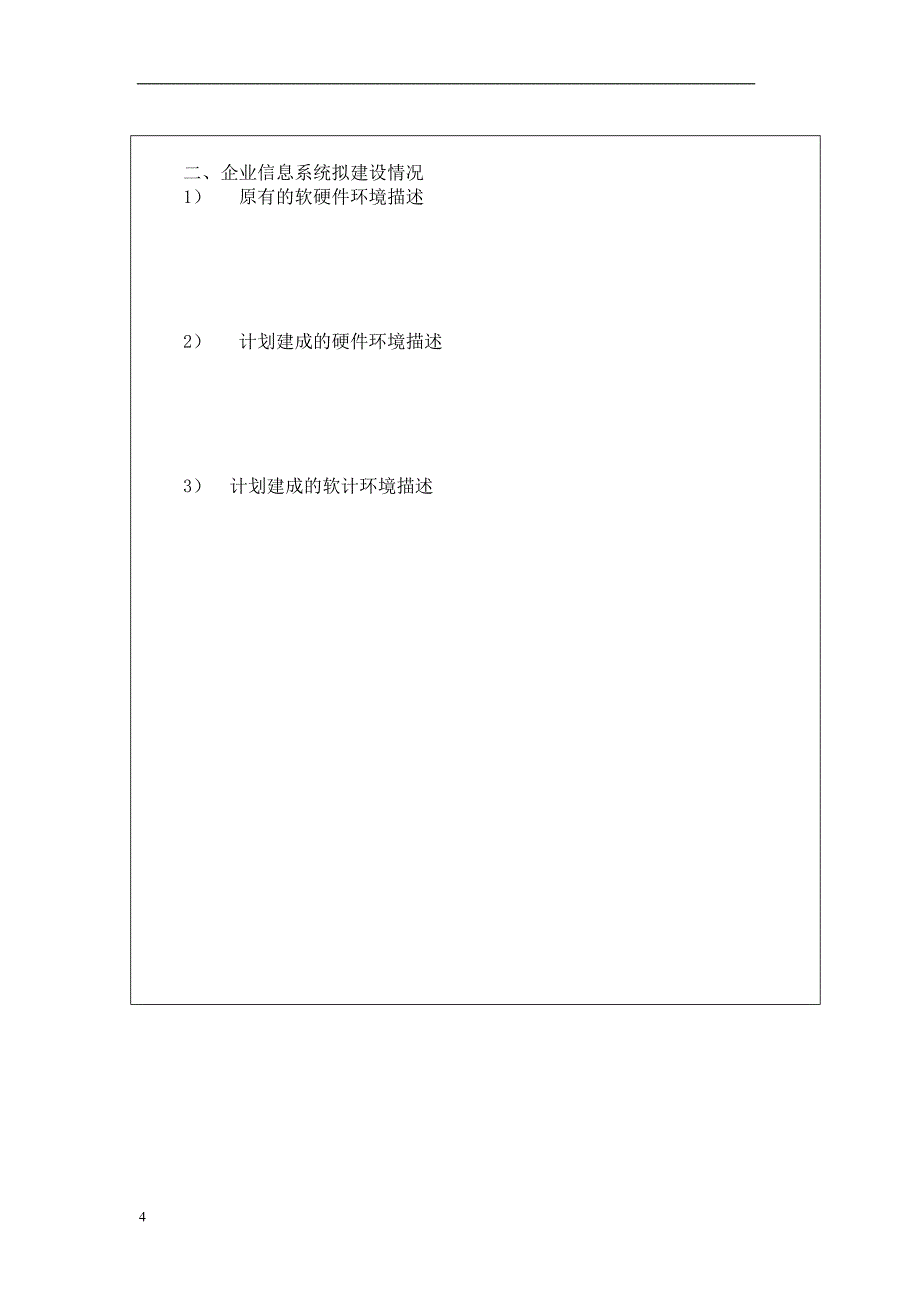 二、企业信息系统拟建设情况
1） 原有的软硬件环境描述

2） 计划建成的硬件环境描述

3） 计划建成的软计环境描述

4